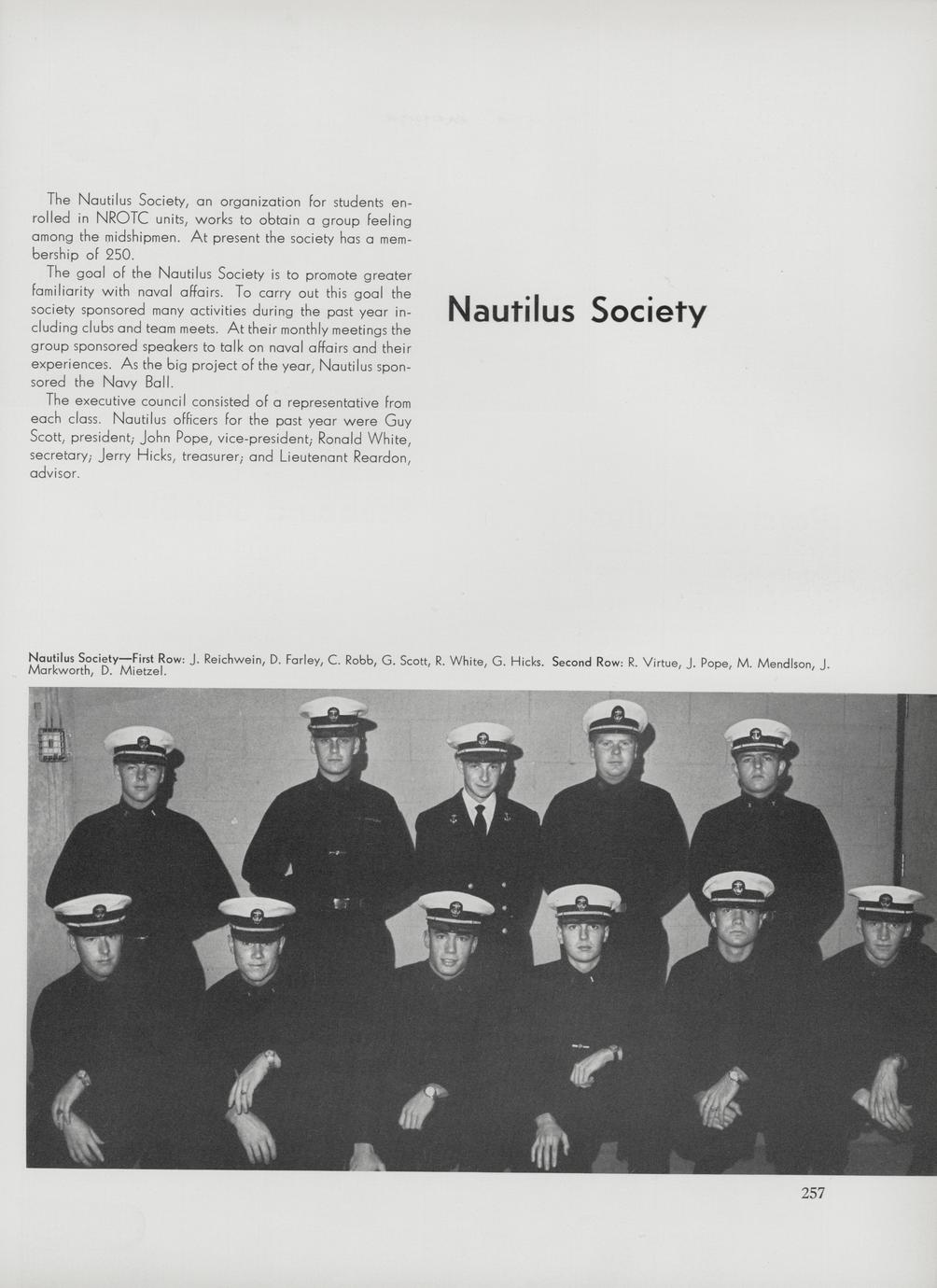 The Nautilus Society, an organization for students enrolled in NROTC units, works to obtain a group feeling among the midshipmen. At present the society has a membership of 250.

The goal of the Nautilus Society is to promote greater familiarity with naval affairs. To carry out this goal the society sponsored many activities during the past year including clubs and team meets. At their monthly meetings the group sponsored speakers to talk on naval affairs and their experiences. As the big project of the year, Nautilus sponsored the Navy Ball.

The executive council consisted of a representative from each class. Nautilus officers for the past year were Guy Scott, president; John Pope, vice-president; Ronald White, secretary; Jerry Hicks, treasurer; and Lieutenant Reardon, advisor.

Nautilus Society

Nautilus Society—First Row: J. Reichwein, D. Farley, C. Robb, G. Scott, R. White, G. Hicks. Second Row: R. Virtue, J. Pope, M. Mendlson, J. Markworth, D. Mietzel.

257